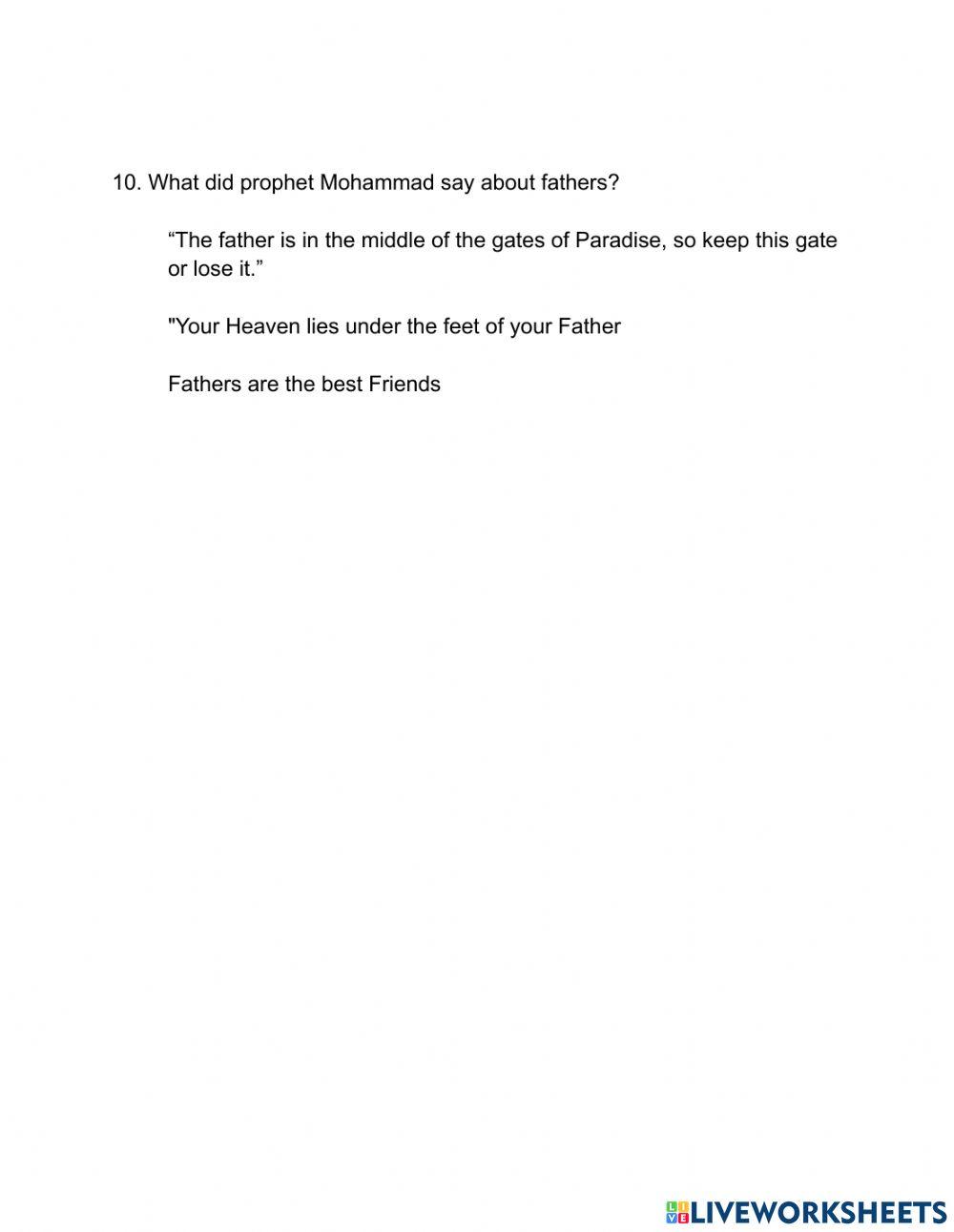 10. What did prophet Mohammad say about fathers?

"The father is in the middle of the gates of Paradise, so keep this gate or lose it."

"Your Heaven lies under the feet of your Father

Fathers are the best Friends

LIVEWORKSHEETS